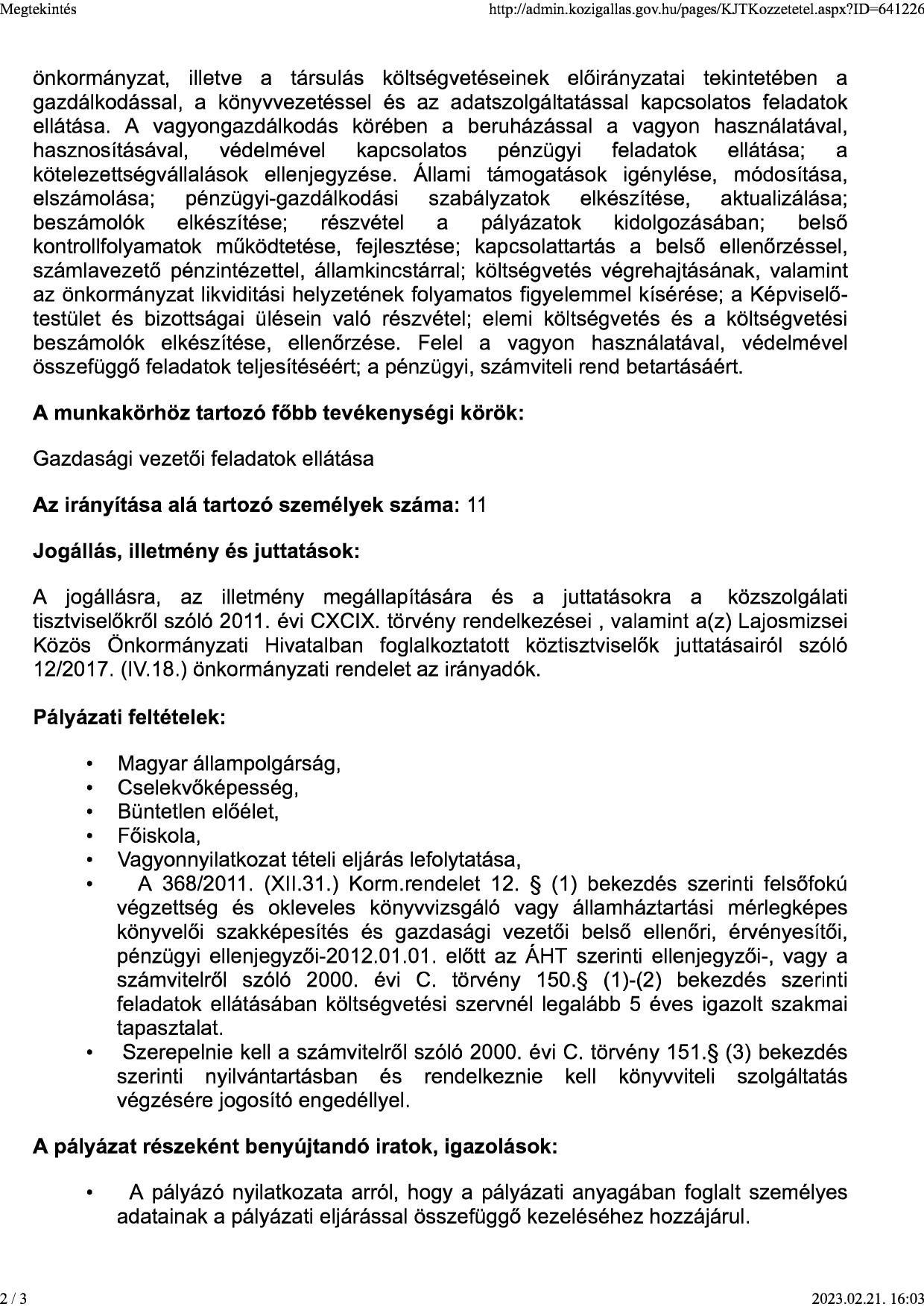 Megtekintés

http://admin.kozigallas.gov.hu/pages/KJTKozzetetel.aspx?ID=641226

önkormányzat, illetve a társulás költségvetéseinek előirányzatai tekintetében a gazdálkodással, a könyvvezetéssel és az adatszolgáltatással kapcsolatos feladatok ellátása. A vagyongazdálkodás körében a beruházással a vagyon használatával, hasznosításával, védelmével kapcsolatos pénzügyi feladatok ellátása; a kötelezettségvállalások ellenjegyzése. Állami támogatások igénylése, módosítása, elszámolása; pénzügyi-gazdálkodási szabályzatok elkészítése, aktualizálása; beszámolók elkészítése; részvétel a pályázatok kidolgozásában; belső kontrollfolyamatok működtetése, fejlesztése; kapcsolattartás a belső ellenőrzéssel, számlavezető pénzintézettel, államkincstárral; költségvetés végrehajtásának, valamint az önkormányzat likviditási helyzetének folyamatos figyelemmel kísérése; a Képviselő-testület és bizottságai ülésein való részvétel; elemi költségvetés és a költségvetési beszámolók elkészítése, ellenőrzése. Felel a vagyon használatával, védelmével összefüggő feladatok teljesítéséért; a pénzügyi, számviteli rend betartásáért.

A munkakörhöz tartozó főbb tevékenységi körök:

Gazdasági vezetői feladatok ellátása

Az irányítása alá tartozó személyek száma: 11

Jogállás, illetmény és juttatások:

A jogállásra, az illetmény megállapítására és a juttatásokra a közszolgálati tisztviselőkről szóló 2011. évi CXCIX. törvény rendelkezései , valamint a(z) Lajosmizsei Közös Önkormányzati Hivatalban foglalkoztatott köztisztviselők juttatásairól szóló 12/2017. (IV.18.) önkormányzati rendelet az irányadók.

Pályázati feltételek:

• Magyar állampolgárság,
• Cselekvőképesség,
• Büntetlen előélet,
• Főiskola,
• Vagyonnyilatkozat tételi eljárás lefolytatása,
• A 368/2011. (XII.31.) Korm.rendelet 12. § (1) bekezdés szerinti felsőfokú végzettség és okleveles könyvvizsgáló vagy államháztartási mérlegképes könyvelői szakképesítés és gazdasági vezetői belső ellenőri, érvényesítői, pénzügyi ellenjegyzői-2012.01.01. előtt az ÁHT szerinti ellenjegyzői-, vagy a számvitelről szóló 2000. évi C. törvény 150.§ (1)-(2) bekezdés szerinti feladatok ellátásában költségvetési szervnél legalább 5 éves igazolt szakmai tapasztalat.
• Szerepelnie kell a számvitelről szóló 2000. évi C. törvény 151.§ (3) bekezdés szerinti nyilvántartásban és rendelkeznie kell könyvviteli szolgáltatás végzésére jogosító engedéllyel.

A pályázat részeként benyújtandó iratok, igazolások:

• A pályázó nyilatkozata arról, hogy a pályázati anyagában foglalt személyes adatainak a pályázati eljárással összefüggő kezeléséhez hozzájárul.

2 / 3

2023.02.21. 16:03